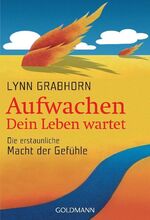 LYNN GRABHORN

Aufwachen
Dein Leben wartet

Die erstaunliche
Macht der Gefühle

GOLDMANN